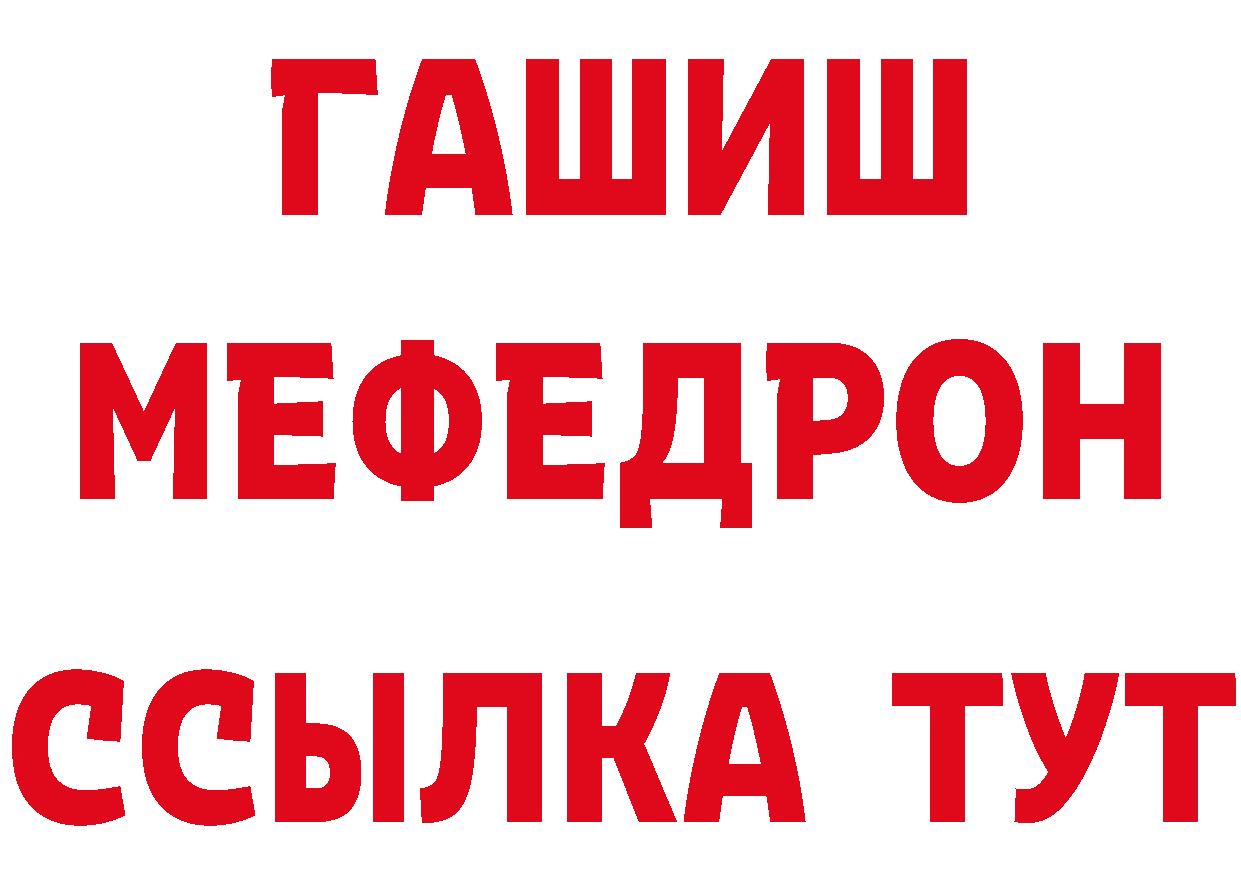 ГАШИШ
МЕФЕДРОН
ССЫЛКА ТУТ